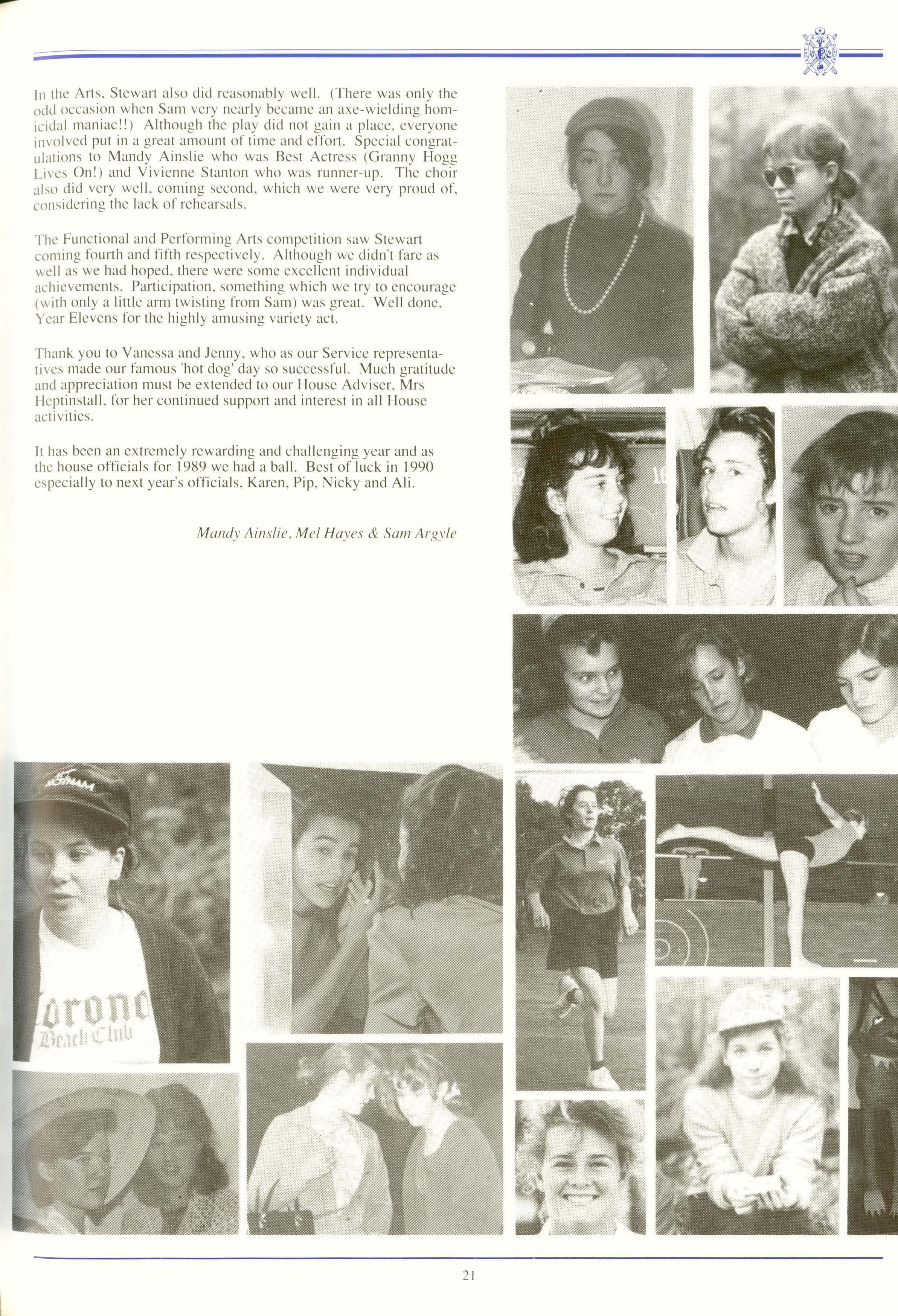 In the Arts, Stewart also did reasonably well. (There was only the odd occasion when Sam very nearly became an axe-wielding homicidal maniac!!) Although the play did not gain a place, everyone involved put in a great amount of time and effort. Special congratulations to Mandy Ainslie who was Best Actress (Granny Hogg Lives On!) and Vivienne Stanton who was runner-up. The choir also did very well, coming second, which we were very proud of, considering the lack of rehearsals.

The Functional and Performing Arts competition saw Stewart coming fourth and fifth respectively. Although we didn't fare as well as we had hoped, there were some excellent individual achievements. Participation, something which we try to encourage (with only a little arm twisting from Sam) was great. Well done, Year Elevens for the highly amusing variety act.

Thank you to Vanessa and Jenny, who as our Service representatives made our famous 'hot dog' day so successful. Much gratitude and appreciation must be extended to our House Adviser, Mrs Heptinstall, for her continued support and interest in all House activities.

It has been an extremely rewarding and challenging year and as the house officials for 1989 we had a ball. Best of luck in 1990 especially to next year's officials, Karen, Pip, Nicky and Ali.

Mandy Ainslie, Mel Hayes & Sam Argyle

21